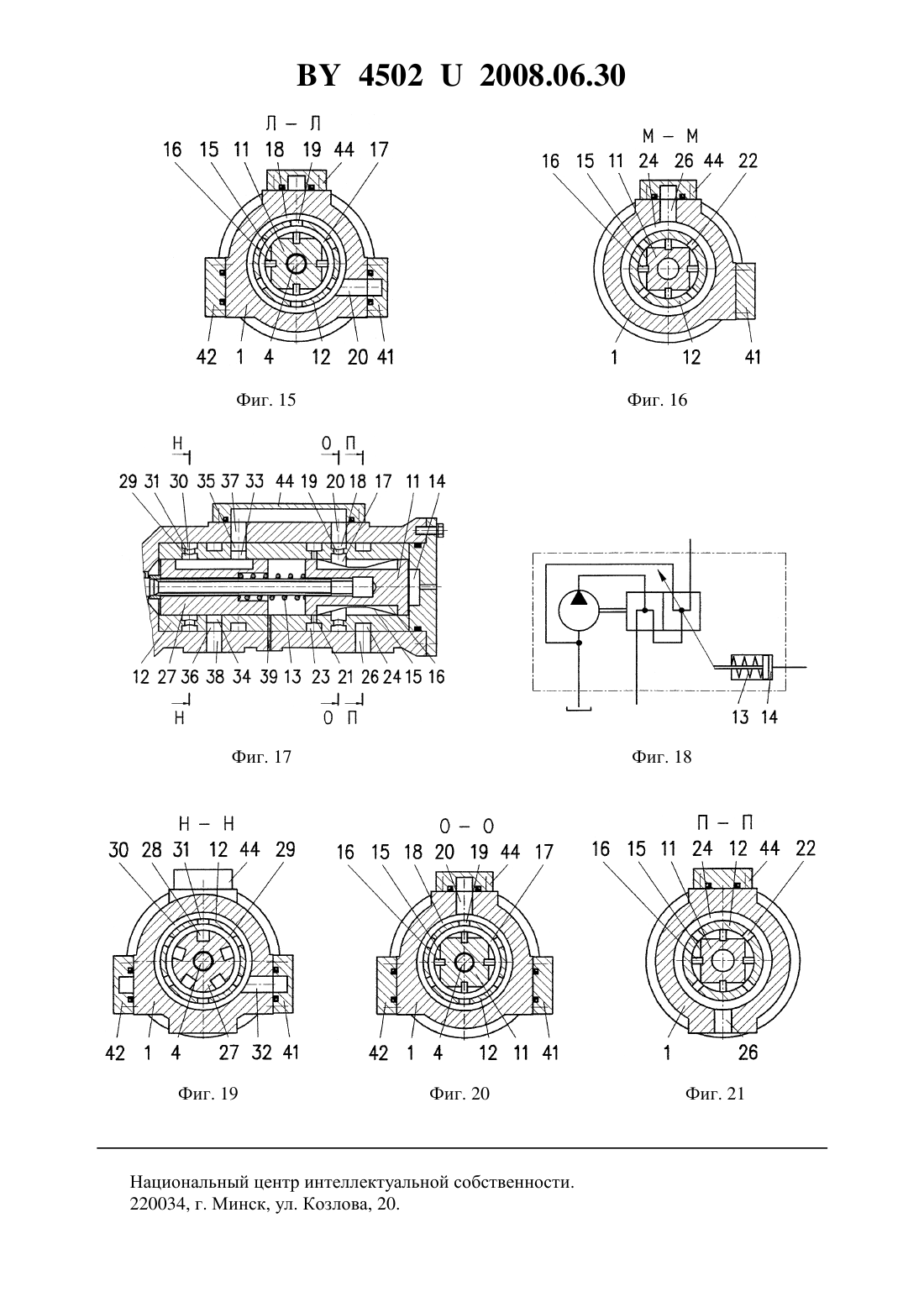 BY 4502 U 2008.06.30

Л – Л

16 15 11 18 19 44 17

42 1 4 12 20 41

Фиг. 15

М – М

16 15 11 24 26 44 22

1 12 41

Фиг. 16

Н

О П

29 31 30 35 37 33 44 19 20 18 17 11 14

12 27 36 38 34 39 13 23 21 26 24 15 16

Н

О П

Фиг. 17

13 14

Фиг. 18

Н – Н

30 28 31 12 44 29

42 1 4 27 32 41

Фиг. 19

О – О

16 15 18 20 19 44 17

42 1 4 12 11 41

Фиг. 20

П – П

16 15 11 24 12 44 22

1 26

Фиг. 21

Национальный центр интеллектуальной собственности.
220034, г. Минск, ул. Козлова, 20.